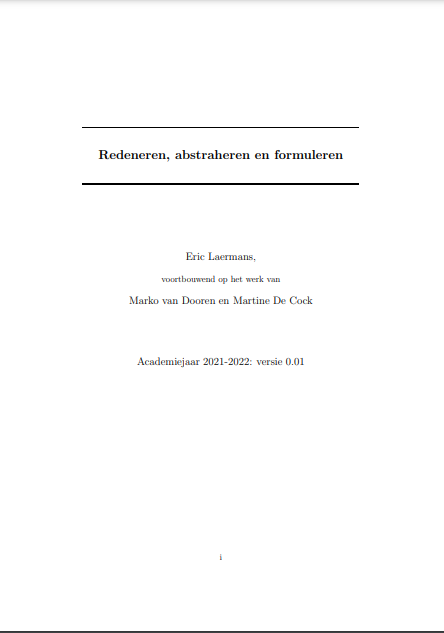 Redeneren, abstraheren en formuleren

Eric Laermans,

voortbouwend op het werk van

Marko van Dooren en Martine De Cock

Academiejaar 2021-2022: versie 0.01

i